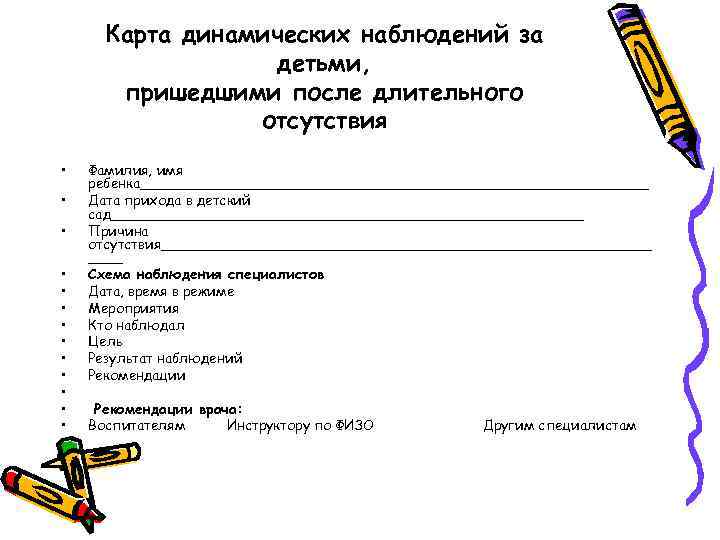 Карта динамических наблюдений за детьми, пришедшими после длительного отсутствия

• Фамилия, имя ребенка____
• Дата прихода в детский сад____
• Причина отсутствия____
• Схема наблюдения специалистов
• Дата, время в режиме
• Мероприятия
• Кто наблюдал
• Цель
• Результат наблюдений
• Рекомендации
•
• Рекомендации врача:
• Воспитателям Инструктору по ФИЗО Другим специалистам